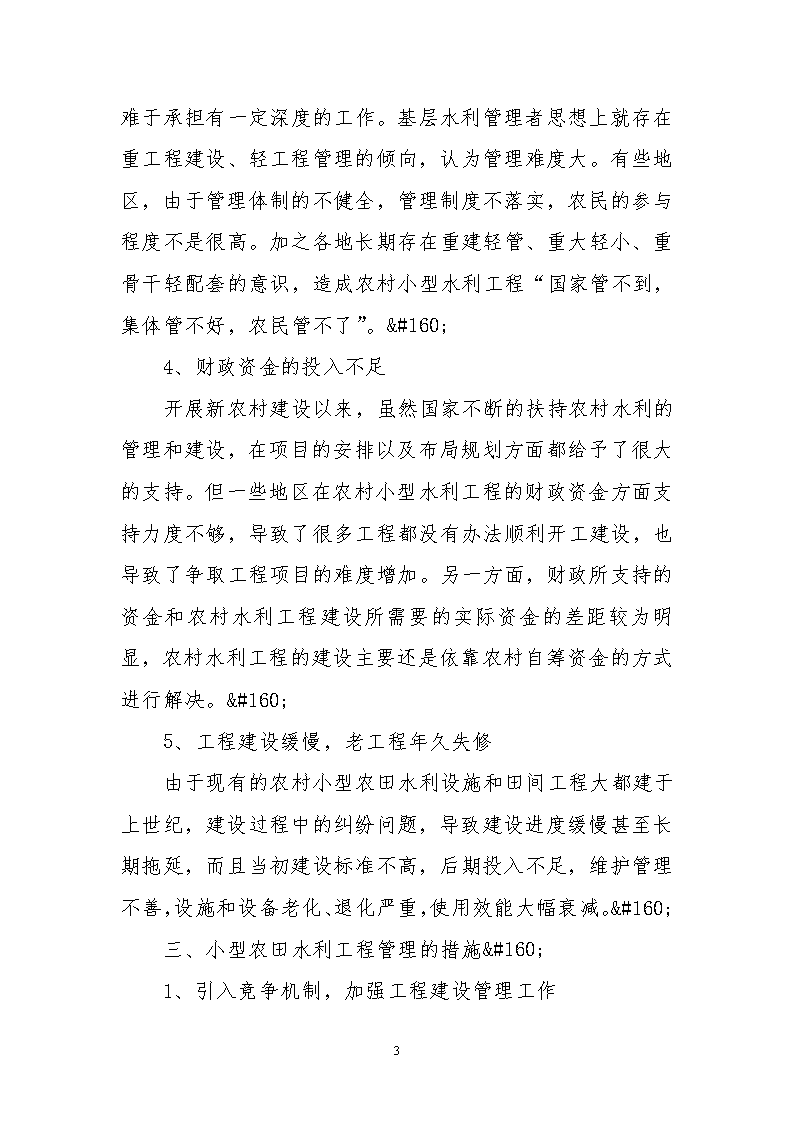 难于承担有一定深度的工作。基层水利管理者思想上就存在重工程建设、轻工程管理的倾向，认为管理难度大。有些地区，由于管理体制的不健全，管理制度不落实，农民的参与程度不是很高。加之各地长期存在重建轻管、重大轻小、重骨干轻配套的意识，造成农村小型水利工程“国家管不到，集体管不好，农民管不了”。&#160;

4、财政资金的投入不足

开展新农村建设以来，虽然国家不断的扶持农村水利的管理和建设，在项目的安排以及布局规划方面都给予了很大的支持。但一些地区在农村小型水利工程的财政资金方面支持力度不够，导致了很多工程都没有办法顺利开工建设，也导致了争取工程项目的难度增加。另一方面，财政所支持的资金和农村水利工程建设所需要的实际资金的差距较为明显，农村水利工程的建设主要还是依靠农村自筹资金的方式进行解决。&#160;

5、工程建设缓慢，老工程年久失修

由于现有的农村小型农田水利设施和田间工程大都建于上世纪，建设过程中的纠纷问题，导致建设进度缓慢甚至长期拖延，而且当初建设标准不高，后期投入不足，维护管理不善，设施和设备老化、退化严重，使用效能大幅衰减。&#160;

三、小型农田水利工程管理的措施&#160;

1、引入竞争机制，加强工程建设管理工作

3